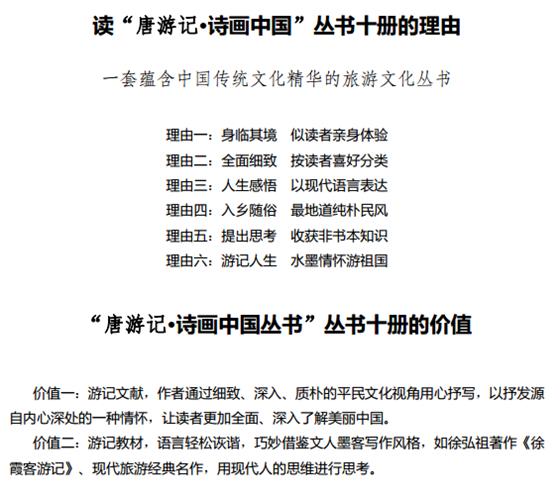 读“唐游记•诗画中国”丛书十册的理由

一套蕴含中国传统文化精华的旅游文化丛书

理由一：身临其境　似读者亲身体验
理由二：全面细致　按读者喜好分类
理由三：人生感悟　以现代语言表达
理由四：入乡随俗　最地道纯朴民风
理由五：提出思考　收获非书本知识
理由六：游记人生　水墨情怀游祖国

“唐游记•诗画中国丛书”丛书十册的价值

价值一：游记文献，作者通过细致、深入、质朴的平民文化视角用心抒写，以抒发源自内心深处的一种情怀，让读者更加全面、深入了解美丽中国。

价值二：游记教材，语言轻松诙谐，巧妙借鉴文人墨客写作风格，如徐弘祖著作《徐霞客游记》、现代旅游经典名作，用现代人的思维进行思考。